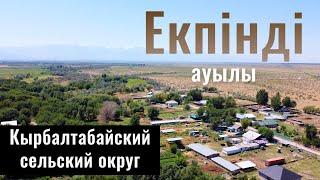 Екпінді

ауылы

Кырбалтабайский сельский округ